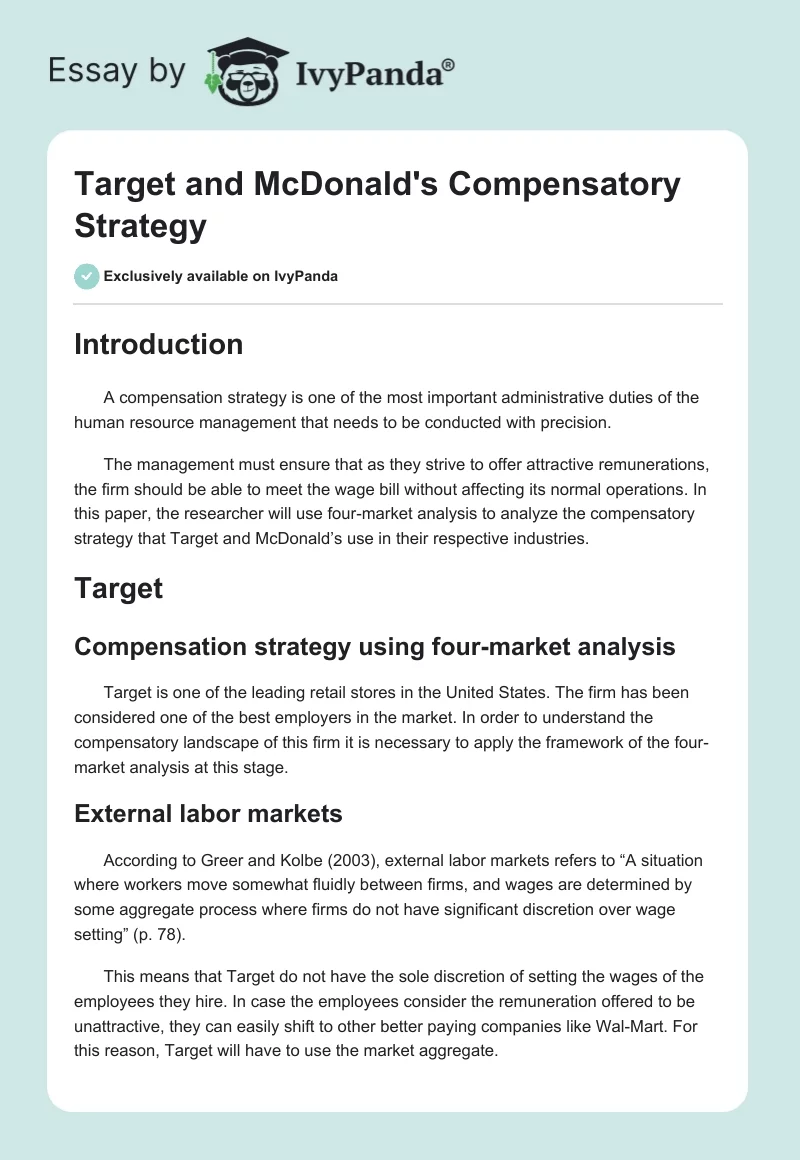 Essay by IvyPanda®

Target and McDonald's Compensatory Strategy

Exclusively available on IvyPanda

Introduction

A compensation strategy is one of the most important administrative duties of the human resource management that needs to be conducted with precision.

The management must ensure that as they strive to offer attractive remunerations, the firm should be able to meet the wage bill without affecting its normal operations. In this paper, the researcher will use four-market analysis to analyze the compensatory strategy that Target and McDonald's use in their respective industries.

Target

Compensation strategy using four-market analysis

Target is one of the leading retail stores in the United States. The firm has been considered one of the best employers in the market. In order to understand the compensatory landscape of this firm it is necessary to apply the framework of the four-market analysis at this stage.

External labor markets

According to Greer and Kolbe (2003), external labor markets refers to "A situation where workers move somewhat fluidly between firms, and wages are determined by some aggregate process where firms do not have significant discretion over wage setting" (p. 78).

This means that Target do not have the sole discretion of setting the wages of the employees they hire. In case the employees consider the remuneration offered to be unattractive, they can easily shift to other better paying companies like Wal-Mart. For this reason, Target will have to use the market aggregate.